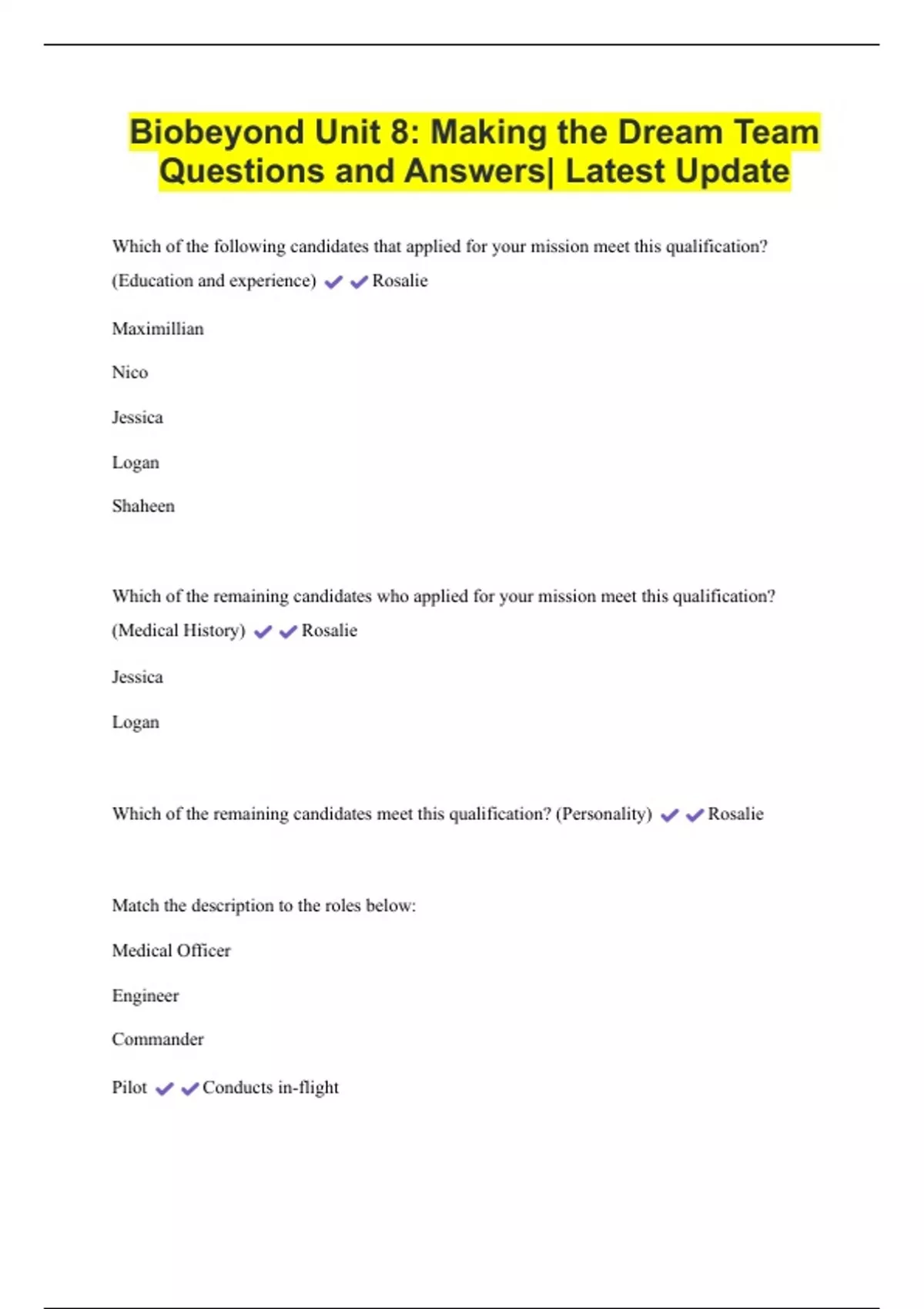 Biobeyond Unit 8: Making the Dream Team Questions and Answers| Latest Update

Which of the following candidates that applied for your mission meet this qualification? (Education and experience) ✔✔Rosalie

Maximillian

Nico

Jessica

Logan

Shaheen

Which of the remaining candidates who applied for your mission meet this qualification? (Medical History) ✔✔Rosalie

Jessica

Logan

Which of the remaining candidates meet this qualification? (Personality) ✔✔Rosalie

Match the description to the roles below:

Medical Officer

Engineer

Commander

Pilot ✔✔Conducts in-flight